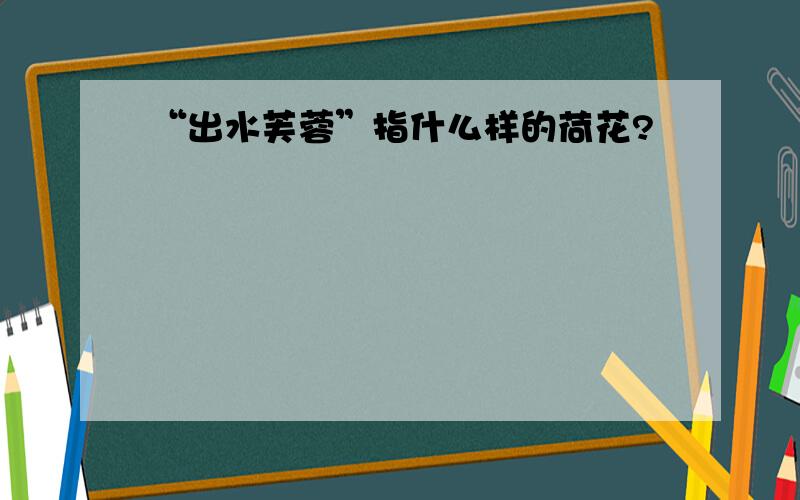 “出水芙蓉”指什么样的荷花?